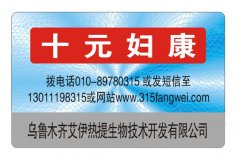 十元妇康

拨电话010-89780315 或发短信至 13011198315或网站www.315fangwei.com

乌鲁木齐艾伊热提生物技术开发有限公司